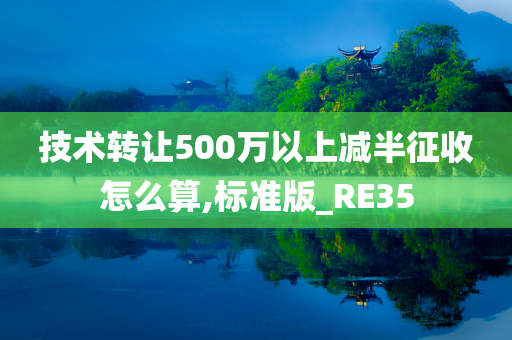 技术转让500万以上减半征收怎么算,标准版_RE35